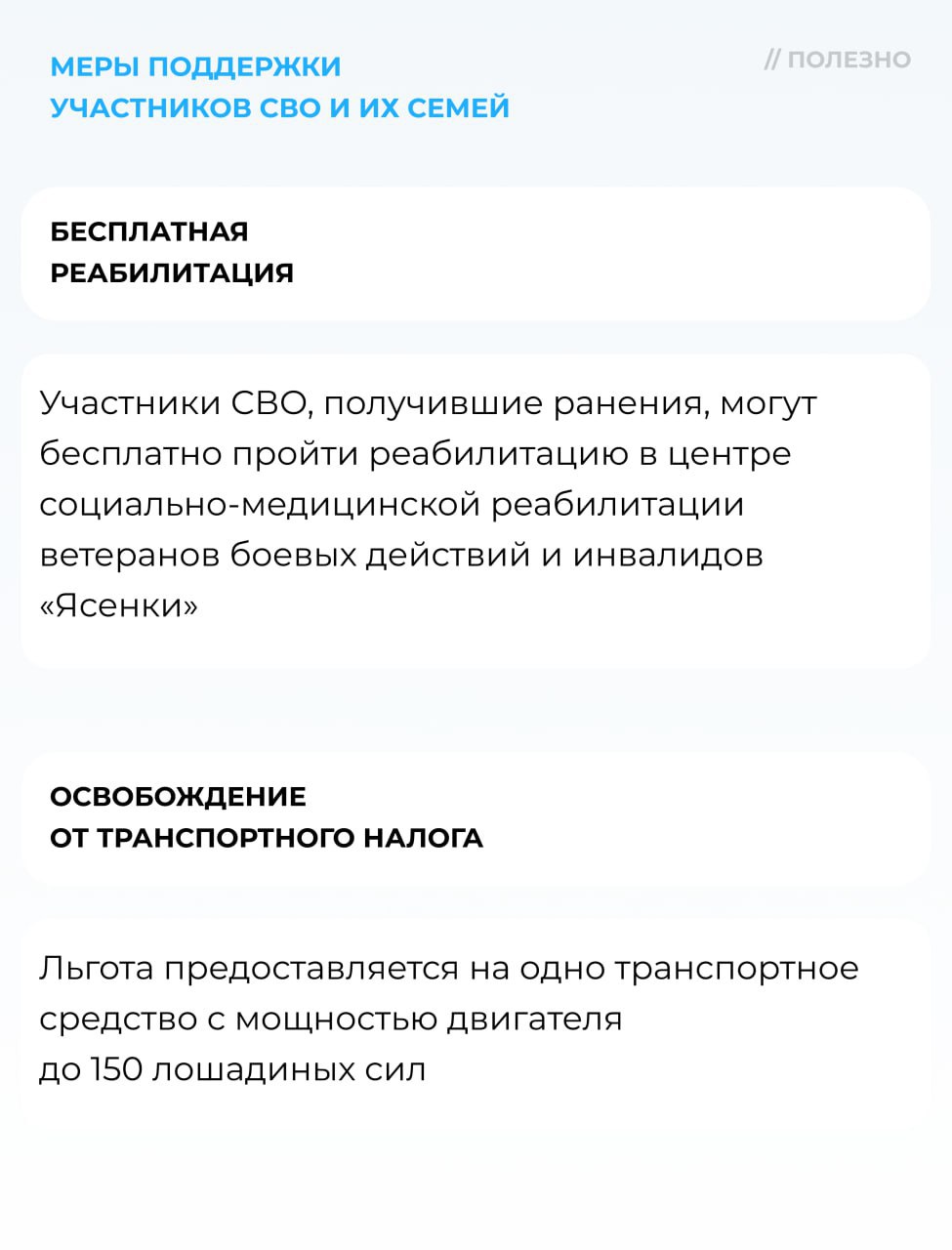 МЕРЫ ПОДДЕРЖКИ
УЧАСТНИКОВ СВО И ИХ СЕМЕЙ

// ПОЛЕЗНО

БЕСПЛАТНАЯ
РЕАБИЛИТАЦИЯ

Участники СВО, получившие ранения, могут бесплатно пройти реабилитацию в центре социально-медицинской реабилитации ветеранов боевых действий и инвалидов «Ясенки»

ОСВОБОЖДЕНИЕ
ОТ ТРАНСПОРТНОГО НАЛОГА

Льгота предоставляется на одно транспортное средство с мощностью двигателя
до 150 лошадиных сил